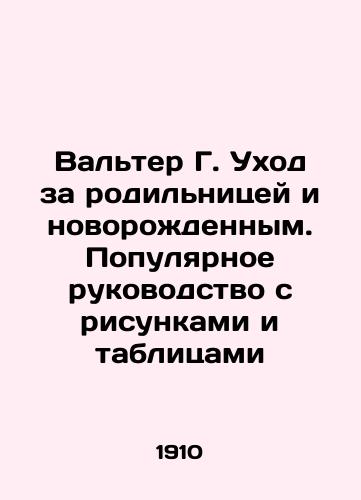 Вальтер Г. Уход за родильницей и новорожденным. Популярное руководство с рисунками и таблицами

1910